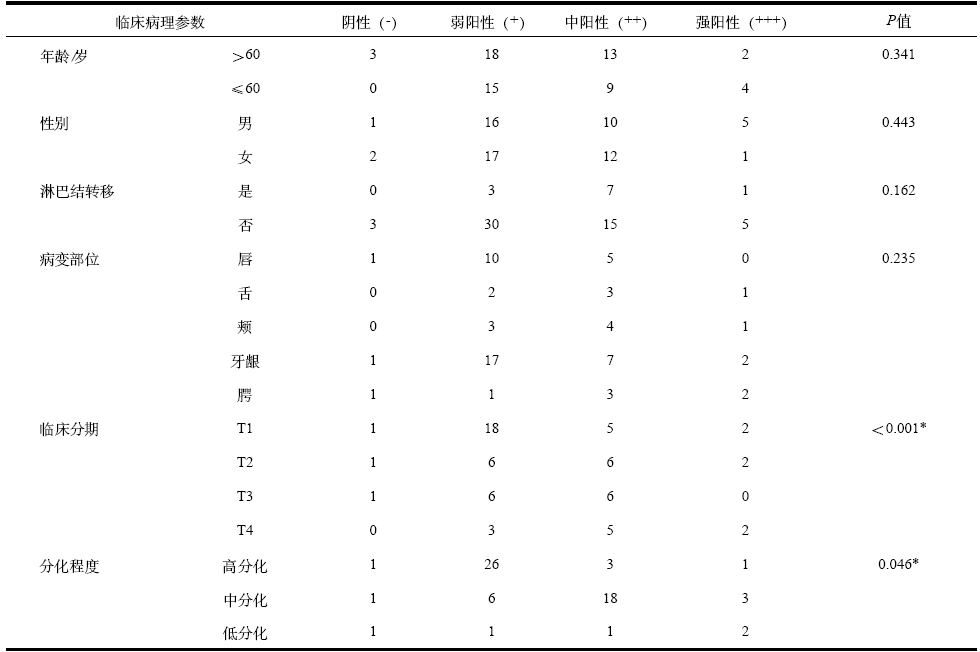 | 临床病理参数 | | 阴性（-） | 弱阳性（+） | 中阳性（++） | 强阳性（+++） | $P$值 |
|---|---|---|---|---|---|---|
| 年龄/岁 | >60 | 3 | 18 | 13 | 2 | 0.341 |
| | ≤60 | 0 | 15 | 9 | 4 | |
| 性别 | 男 | 1 | 16 | 10 | 5 | 0.443 |
| | 女 | 2 | 17 | 12 | 1 | |
| 淋巴结转移 | 是 | 0 | 3 | 7 | 1 | 0.162 |
| | 否 | 3 | 30 | 15 | 5 | |
| 病变部位 | 唇 | 1 | 10 | 5 | 0 | 0.235 |
| | 舌 | 0 | 2 | 3 | 1 | |
| | 颊 | 0 | 3 | 4 | 1 | |
| | 牙龈 | 1 | 17 | 7 | 2 | |
| | 腭 | 1 | 1 | 3 | 2 | |
| 临床分期 | T1 | 1 | 18 | 5 | 2 | <0.001* |
| | T2 | 1 | 6 | 6 | 2 | |
| | T3 | 1 | 6 | 6 | 0 | |
| | T4 | 0 | 3 | 5 | 2 | |
| 分化程度 | 高分化 | 1 | 26 | 3 | 1 | 0.046* |
| | 中分化 | 1 | 6 | 18 | 3 | |
| | 低分化 | 1 | 1 | 1 | 2 | |